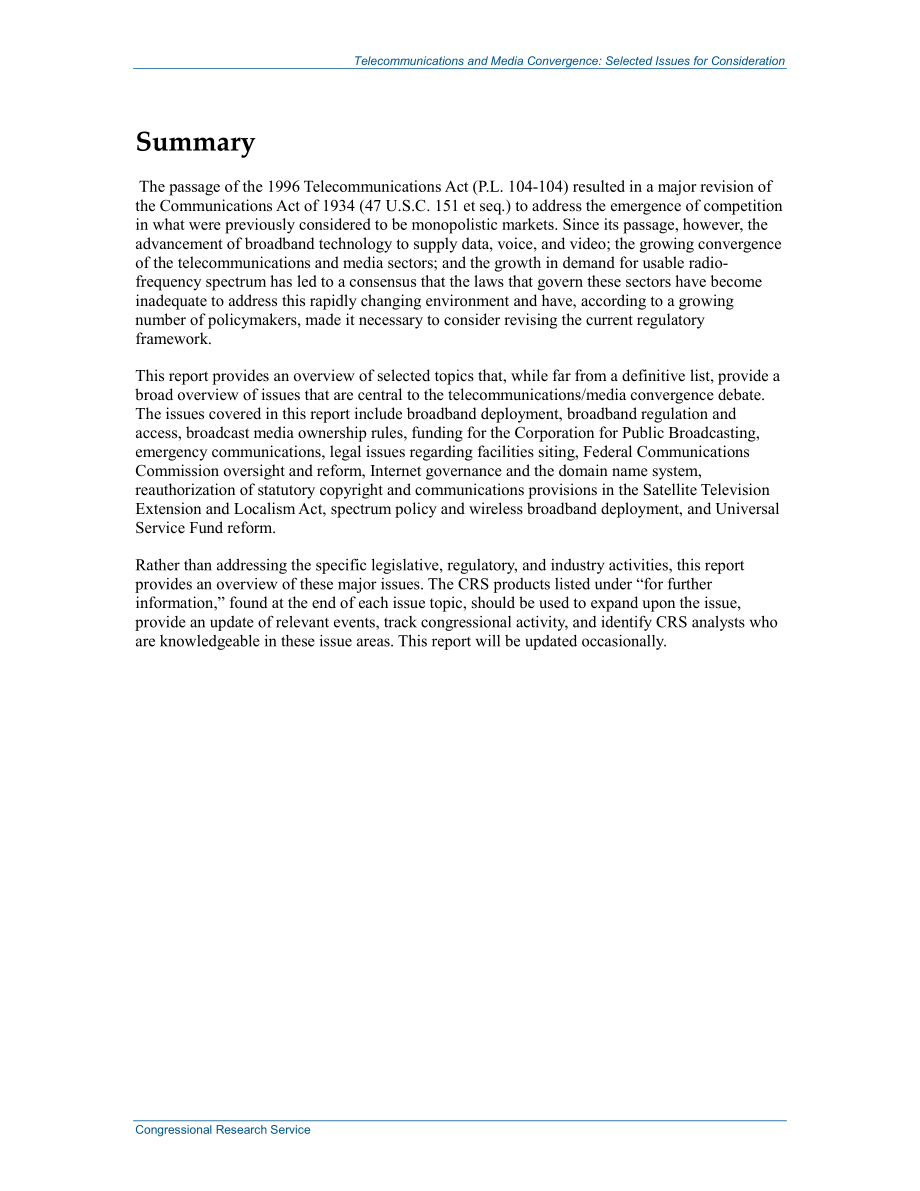 Telecommunications and Media Convergence: Selected Issues for Consideration

Summary

The passage of the 1996 Telecommunications Act (P.L. 104-104) resulted in a major revision of the Communications Act of 1934 (47 U.S.C. 151 et seq.) to address the emergence of competition in what were previously considered to be monopolistic markets. Since its passage, however, the advancement of broadband technology to supply data, voice, and video; the growing convergence of the telecommunications and media sectors; and the growth in demand for usable radio-frequency spectrum has led to a consensus that the laws that govern these sectors have become inadequate to address this rapidly changing environment and have, according to a growing number of policymakers, made it necessary to consider revising the current regulatory framework.

This report provides an overview of selected topics that, while far from a definitive list, provide a broad overview of issues that are central to the telecommunications/media convergence debate. The issues covered in this report include broadband deployment, broadband regulation and access, broadcast media ownership rules, funding for the Corporation for Public Broadcasting, emergency communications, legal issues regarding facilities siting, Federal Communications Commission oversight and reform, Internet governance and the domain name system, reauthorization of statutory copyright and communications provisions in the Satellite Television Extension and Localism Act, spectrum policy and wireless broadband deployment, and Universal Service Fund reform.

Rather than addressing the specific legislative, regulatory, and industry activities, this report provides an overview of these major issues. The CRS products listed under “for further information,” found at the end of each issue topic, should be used to expand upon the issue, provide an update of relevant events, track congressional activity, and identify CRS analysts who are knowledgeable in these issue areas. This report will be updated occasionally.

Congressional Research Service